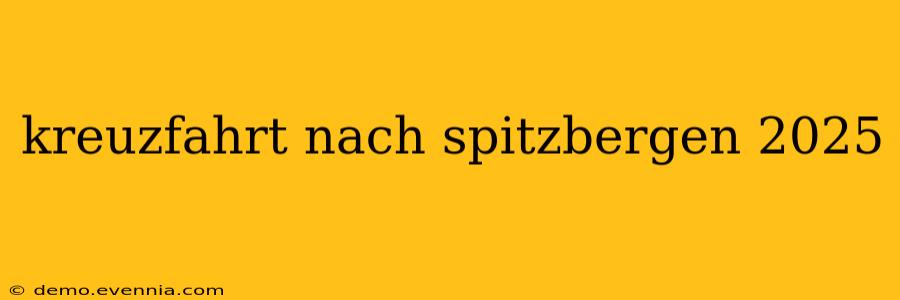 kreuzfahrt nach spitzbergen 2025

© demo.evennia.com